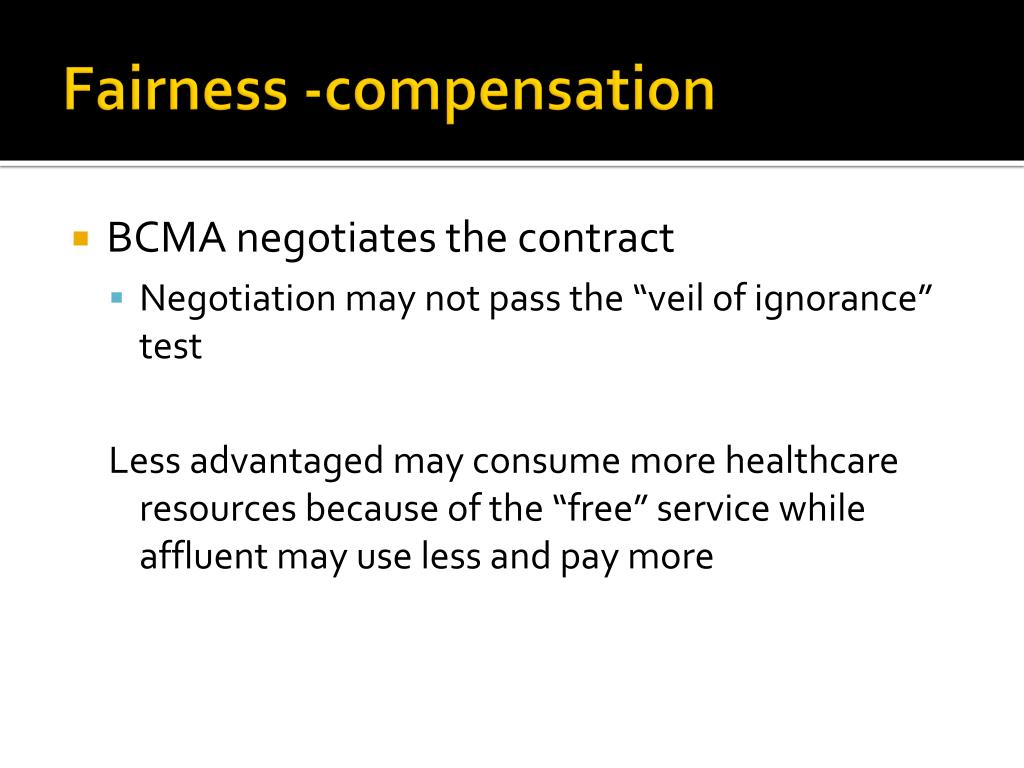 Fairness -compensation

• BCMA negotiates the contract
• Negotiation may not pass the "veil of ignorance" test

Less advantaged may consume more healthcare resources because of the "free" service while affluent may use less and pay more